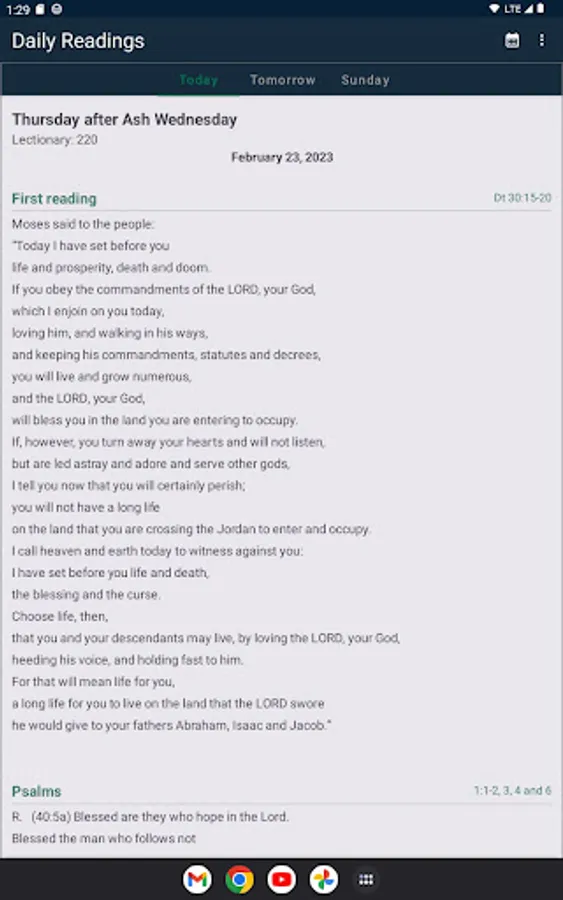 1:29

LTE

Daily Readings

Today Tomorrow Sunday

Thursday after Ash Wednesday
Lectionary: 220

February 23, 2023

First reading

Dt 30:15-20

Moses said to the people:
"Today I have set before you
life and prosperity, death and doom.
If you obey the commandments of the LORD, your God,
which I enjoin on you today,
loving him, and walking in his ways,
and keeping his commandments, statutes and decrees,
you will live and grow numerous,
and the LORD, your God,
will bless you in the land you are entering to occupy.
If, however, you turn away your hearts and will not listen,
but are led astray and adore and serve other gods,
I tell you now that you will certainly perish;
you will not have a long life
on the land that you are crossing the Jordan to enter and occupy.
I call heaven and earth today to witness against you:
I have set before you life and death,
the blessing and the curse.
Choose life, then,
that you and your descendants may live, by loving the LORD, your God,
heeding his voice, and holding fast to him.
For that will mean life for you,
a long life for you to live on the land that the LORD swore
he would give to your fathers Abraham, Isaac and Jacob."

Psalms

1:1-2, 3, 4 and 6

R. (40:5a) Blessed are they who hope in the Lord.
Blessed the man who follows not